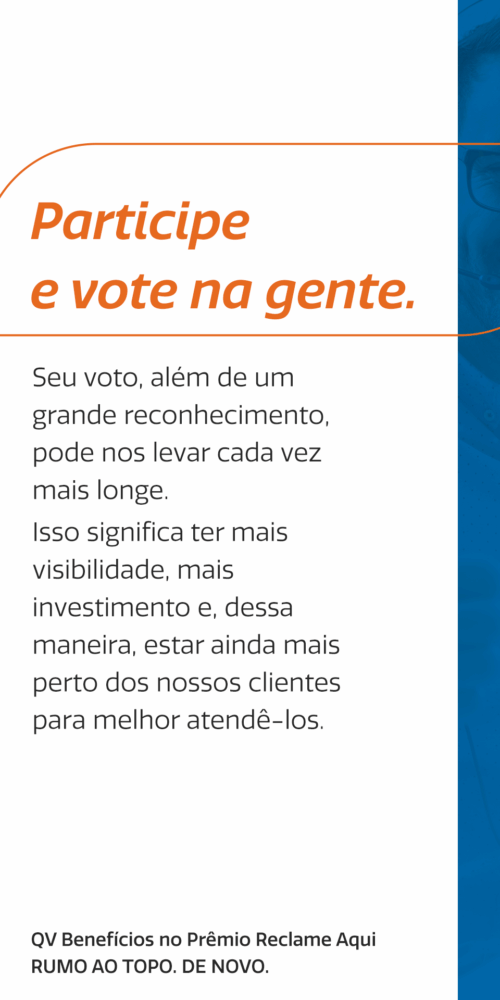 Participe
e vote na gente.

Seu voto, além de um grande reconhecimento, pode nos levar cada vez mais longe.

Isso significa ter mais visibilidade, mais investimento e, dessa maneira, estar ainda mais perto dos nossos clientes para melhor atendê-los.

QV Benefícios no Prêmio Reclame Aqui
RUMO AO TOPO. DE NOVO.